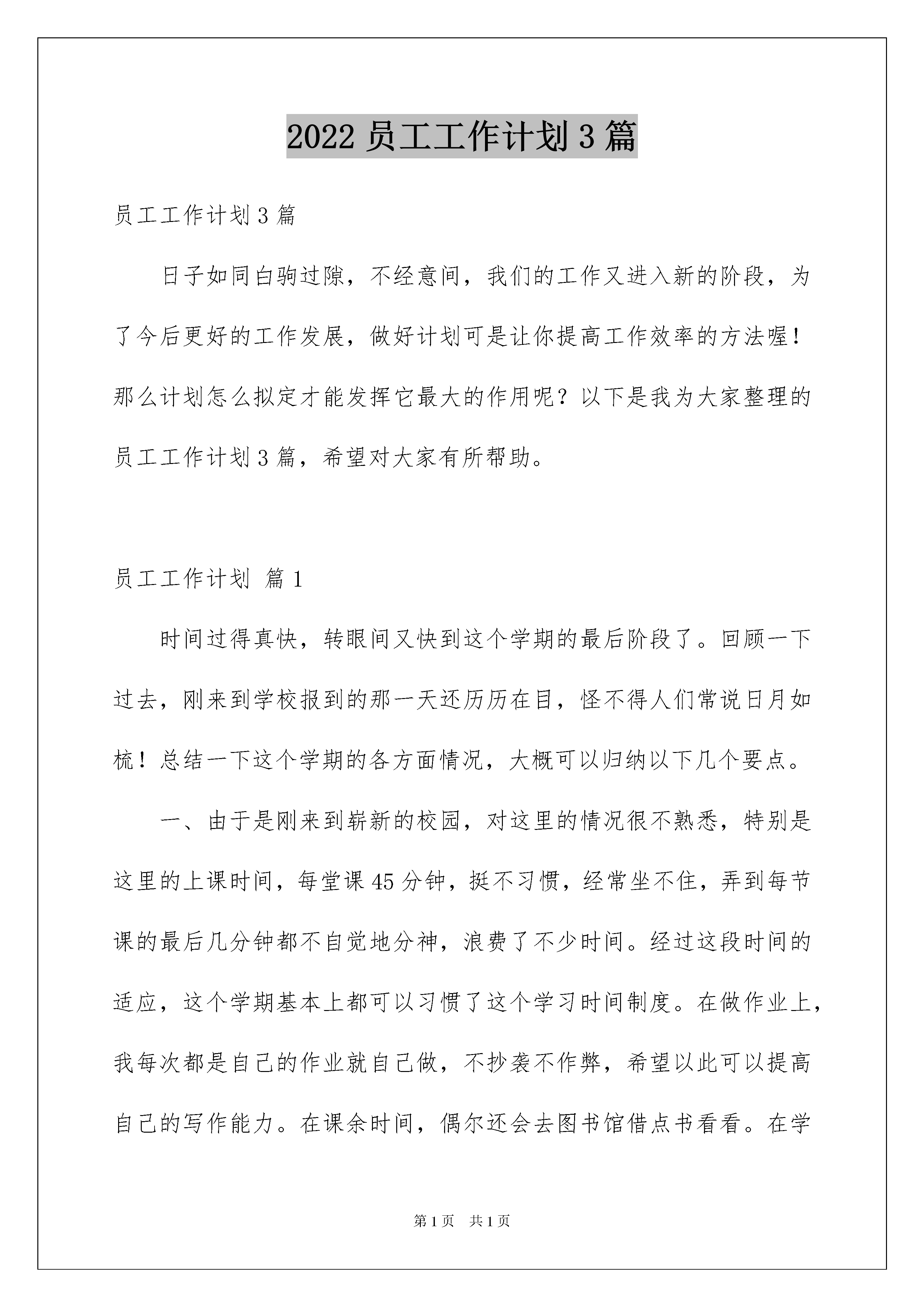 2022 员工工作计划 3 篇

员工工作计划 3 篇

日子如同白驹过隙，不经意间，我们的工作又进入新的阶段，为了今后更好的工作发展，做好计划可是让你提高工作效率的方法喔！那么计划怎么拟定才能发挥它最大的作用呢？以下是我为大家整理的员工工作计划 3 篇，希望对大家有所帮助。

员工工作计划 篇 1

时间过得真快，转眼间又快到这个学期的最后阶段了。回顾一下过去，刚来到学校报到的那一天还历历在目，怪不得人们常说日月如梳！总结一下这个学期的各方面情况，大概可以归纳以下几个要点。

一、由于是刚来到崭新的校园，对这里的情况很不熟悉，特别是这里的上课时间，每堂课 45 分钟，挺不习惯，经常坐不住，弄到每节课的最后几分钟都不自觉地分神，浪费了不少时间。经过这段时间的适应，这个学期基本上都可以习惯了这个学习时间制度。在做作业上，我每次都是自己的作业就自己做，不抄袭不作弊，希望以此可以提高自己的写作能力。在课余时间，偶尔还会去图书馆借点书看看。在学

第 1 页 共 1 页